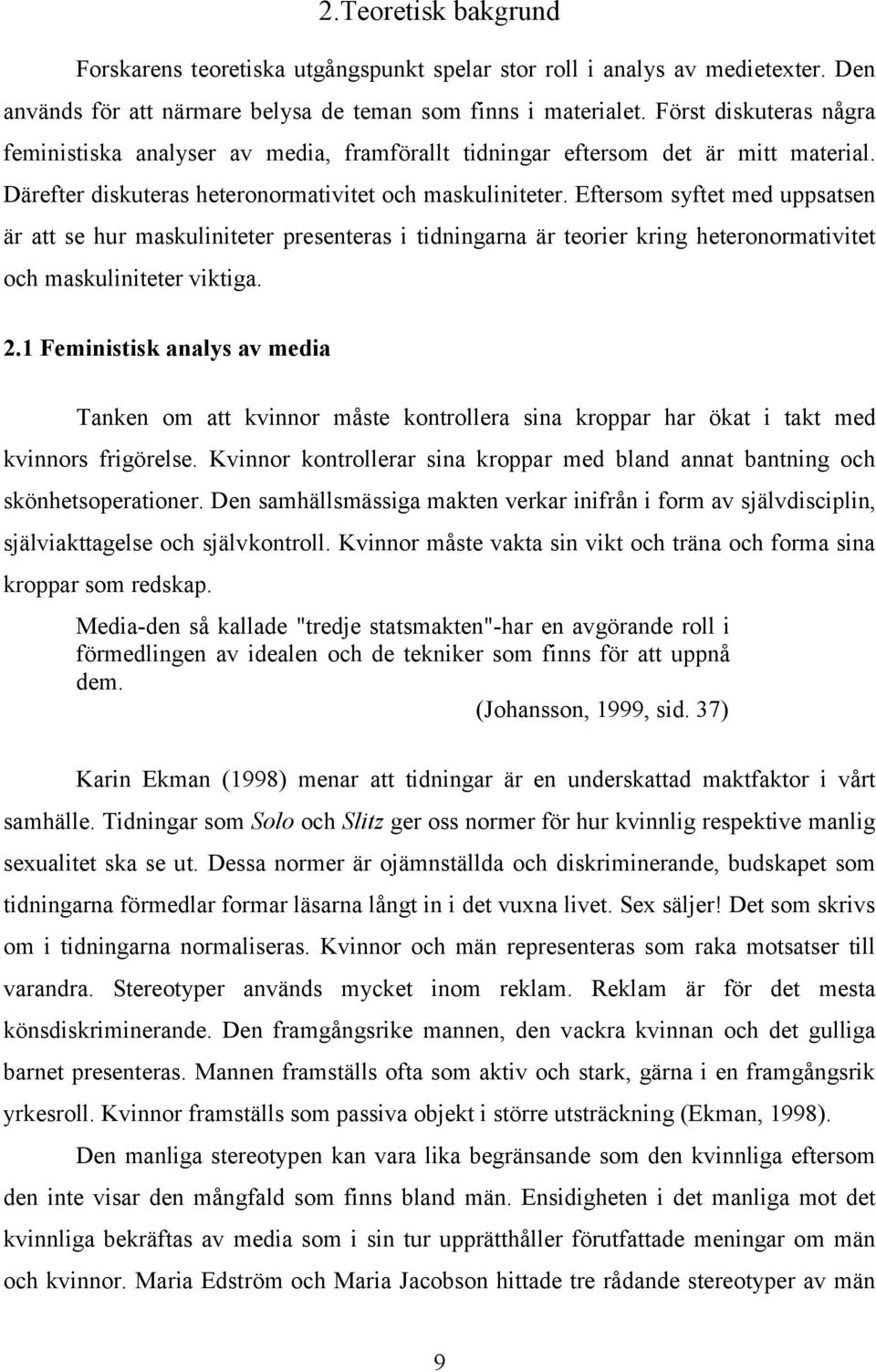 2.Teoretisk bakgrund

Forskarens teoretiska utgångspunkt spelar stor roll i analys av medietexter. Den används för att närmare belysa de teman som finns i materialet. Först diskuteras några feministiska analyser av media, framförallt tidningar eftersom det är mitt material. Därefter diskuteras heteronormativitet och maskuliniteter. Eftersom syftet med uppsatsen är att se hur maskuliniteter presenteras i tidningarna är teorier kring heteronormativitet och maskuliniteter viktiga.

2.1 Feministisk analys av media

Tanken om att kvinnor måste kontrollera sina kroppar har ökat i takt med kvinnors frigörelse. Kvinnor kontrollerar sina kroppar med bland annat bantning och skönhetsoperationer. Den samhällsmässiga makten verkar inifrån i form av självdisciplin, själviakttagelse och självkontroll. Kvinnor måste vakta sin vikt och träna och forma sina kroppar som redskap.

Media-den så kallade "tredje statsmakten"-har en avgörande roll i förmedlingen av idealen och de tekniker som finns för att uppnå dem.
(Johansson, 1999, sid. 37)

Karin Ekman (1998) menar att tidningar är en underskattad maktfaktor i vårt samhälle. Tidningar som Solo och Slitz ger oss normer för hur kvinnlig respektive manlig sexualitet ska se ut. Dessa normer är ojämnställda och diskriminerande, budskapet som tidningarna förmedlar formar läsarna långt in i det vuxna livet. Sex säljer! Det som skrivs om i tidningarna normaliseras. Kvinnor och män representeras som raka motsatser till varandra. Stereotyper används mycket inom reklam. Reklam är för det mesta könsdiskriminerande. Den framgångsrike mannen, den vackra kvinnan och det gulliga barnet presenteras. Mannen framställs ofta som aktiv och stark, gärna i en framgångsrik yrkesroll. Kvinnor framställs som passiva objekt i större utsträckning (Ekman, 1998).

Den manliga stereotypen kan vara lika begränsande som den kvinnliga eftersom den inte visar den mångfald som finns bland män. Ensidigheten i det manliga mot det kvinnliga bekräftas av media som i sin tur upprätthåller förutfattade meningar om män och kvinnor. Maria Edström och Maria Jacobson hittade tre rådande stereotyper av män

9